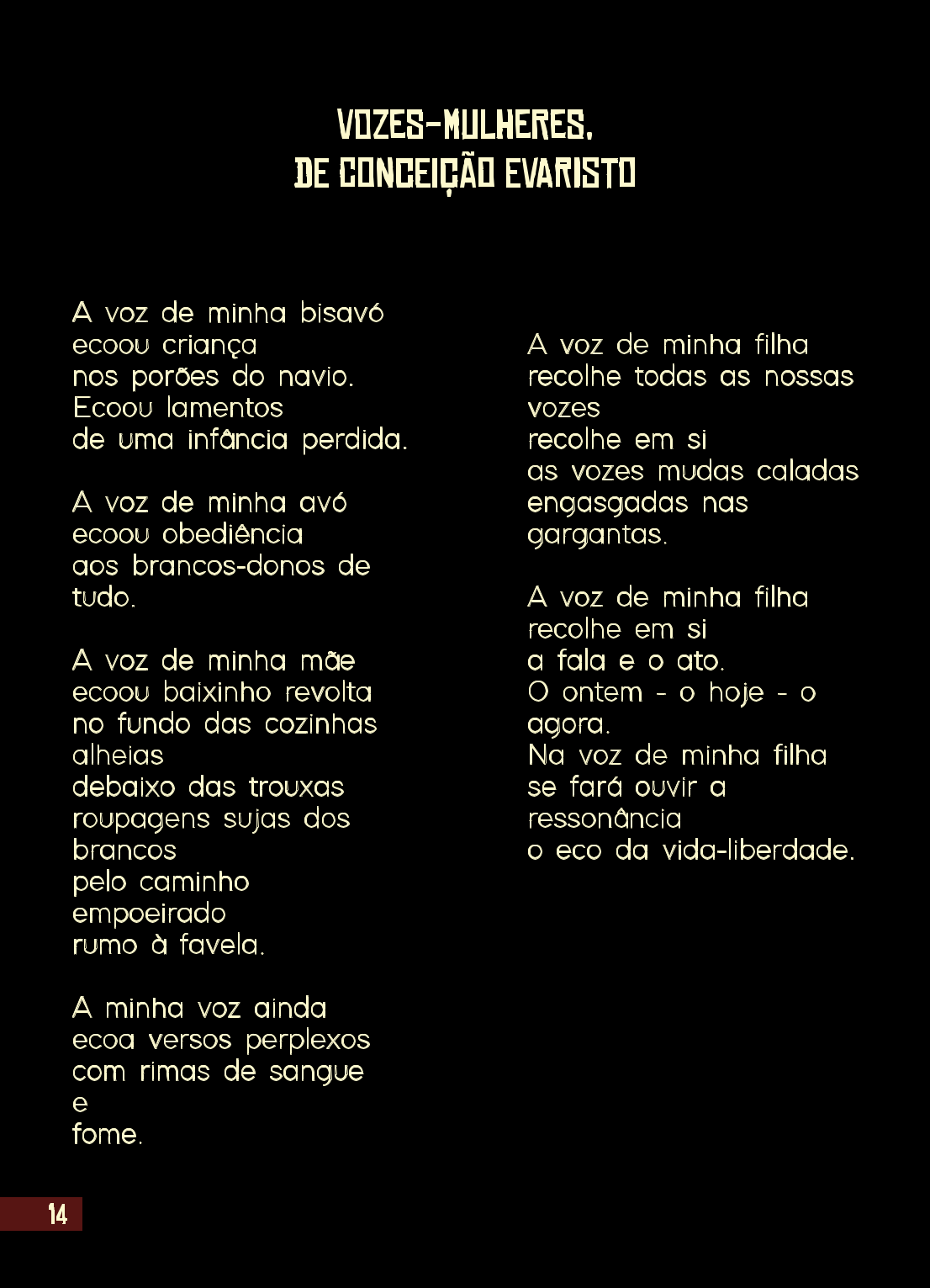 VOZES-MULHERES,
DE CONCEIÇÃO EVARISTO

A voz de minha bisavó
ecoou criança
nos porões do navio.
Ecoou lamentos
de uma infância perdida.

A voz de minha avó
ecoou obediência
aos brancos-donos de
tudo.

A voz de minha mãe
ecoou baixinho revolta
no fundo das cozinhas
alheias
debaixo das trouxas
roupagens sujas dos
brancos
pelo caminho
empoeirado
rumo à favela.

A minha voz ainda
ecoa versos perplexos
com rimas de sangue
e
fome.

A voz de minha filha
recolhe todas as nossas
vozes
recolhe em si
as vozes mudas caladas
engasgadas nas
gargantas.

A voz de minha filha
recolhe em si
a fala e o ato.
O ontem - o hoje - o
agora.
Na voz de minha filha
se fará ouvir a
ressonância
o eco da vida-liberdade.

14